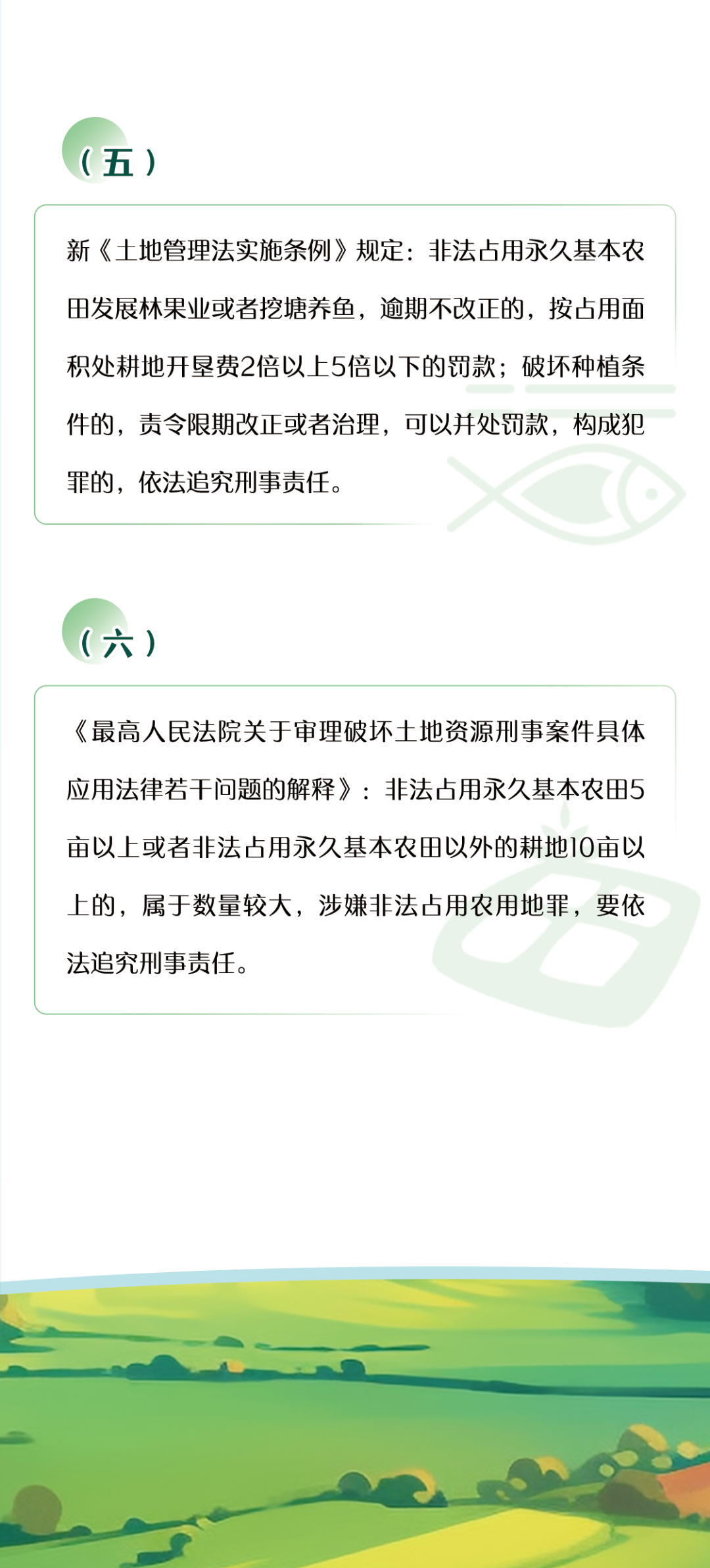 （五）

新《土地管理法实施条例》规定：非法占用永久基本农田发展林果业或者挖塘养鱼，逾期不改正的，按占用面积处耕地开垦费2倍以上5倍以下的罚款；破坏种植条件的，责令限期改正或者治理，可以并处罚款，构成犯罪的，依法追究刑事责任。

（六）

《最高人民法院关于审理破坏土地资源刑事案件具体应用法律若干问题的解释》：非法占用永久基本农田5亩以上或者非法占用永久基本农田以外的耕地10亩以上的，属于数量较大，涉嫌非法占用农用地罪，要依法追究刑事责任。